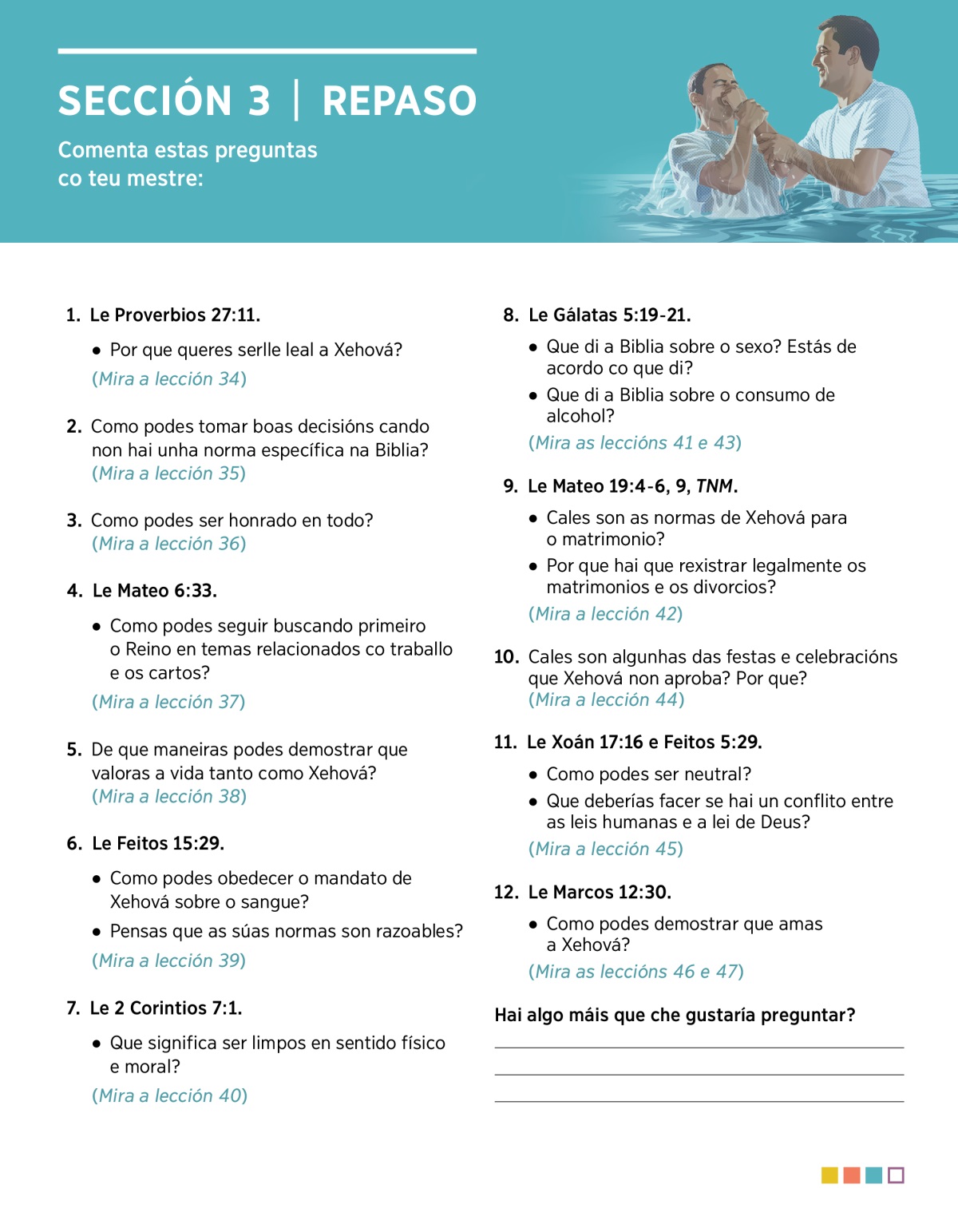 SECCIÓN 3 | REPASO

Comenta estas preguntas co teu mestre:

1. Le Proverbios 27:11.

• Por que queres serlle leal a Xehová?

(Mira a lección 34)

2. Como podes tomar boas decisións cando non hai unha norma específica na Biblia? (Mira a lección 35)

3. Como podes ser honrado en todo? (Mira a lección 36)

4. Le Mateo 6:33.

• Como podes seguir buscando primeiro o Reino en temas relacionados co traballo e os cartos?

(Mira a lección 37)

5. De que maneiras podes demostrar que valoras a vida tanto como Xehová? (Mira a lección 38)

6. Le Feitos 15:29.

• Como podes obedecer o mandato de Xehová sobre o sangue?

• Pensas que as súas normas son razoables?

(Mira a lección 39)

7. Le 2 Corintios 7:1.

• Que significa ser limpos en sentido físico e moral?

(Mira a lección 40)

8. Le Gálatas 5:19-21.

• Que di a Biblia sobre o sexo? Estás de acordo co que di?

• Que di a Biblia sobre o consumo de alcohol?

(Mira as leccións 41 e 43)

9. Le Mateo 19:4-6, 9, TNM.

• Cales son as normas de Xehová para o matrimonio?

• Por que hai que rexistrar legalmente os matrimonios e os divorcios?

(Mira a lección 42)

10. Cales son algunhas das festas e celebracións que Xehová non aproba? Por que? (Mira a lección 44)

11. Le Xoán 17:16 e Feitos 5:29.

• Como podes ser neutral?

• Que deberías facer se hai un conflito entre as leis humanas e a lei de Deus?

(Mira a lección 45)

12. Le Marcos 12:30.

• Como podes demostrar que amas a Xehová?

(Mira as leccións 46 e 47)

Hai algo máis que che gustaría preguntar?